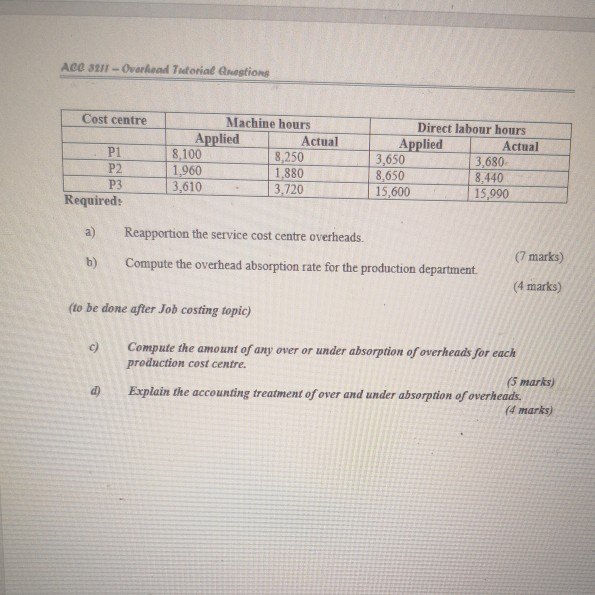 ACC 3211 – Overhead Tutorial Questions

| Cost centre | Machine hours | | Direct labour hours | |
|---|---|---|---|---|
| | Applied | Actual | Applied | Actual |
| P1 | 8,100 | 8,250 | 3,650 | 3,680 |
| P2 | 1,960 | 1,880 | 8,650 | 8,440 |
| P3 | 3,610 | 3,720 | 15,600 | 15,990 |

Required:

a) Reapportion the service cost centre overheads.
(7 marks)

b) Compute the overhead absorption rate for the production department.
(4 marks)

(to be done after Job costing topic)

c) Compute the amount of any over or under absorption of overheads for each production cost centre.
(5 marks)

d) Explain the accounting treatment of over and under absorption of overheads.
(4 marks)